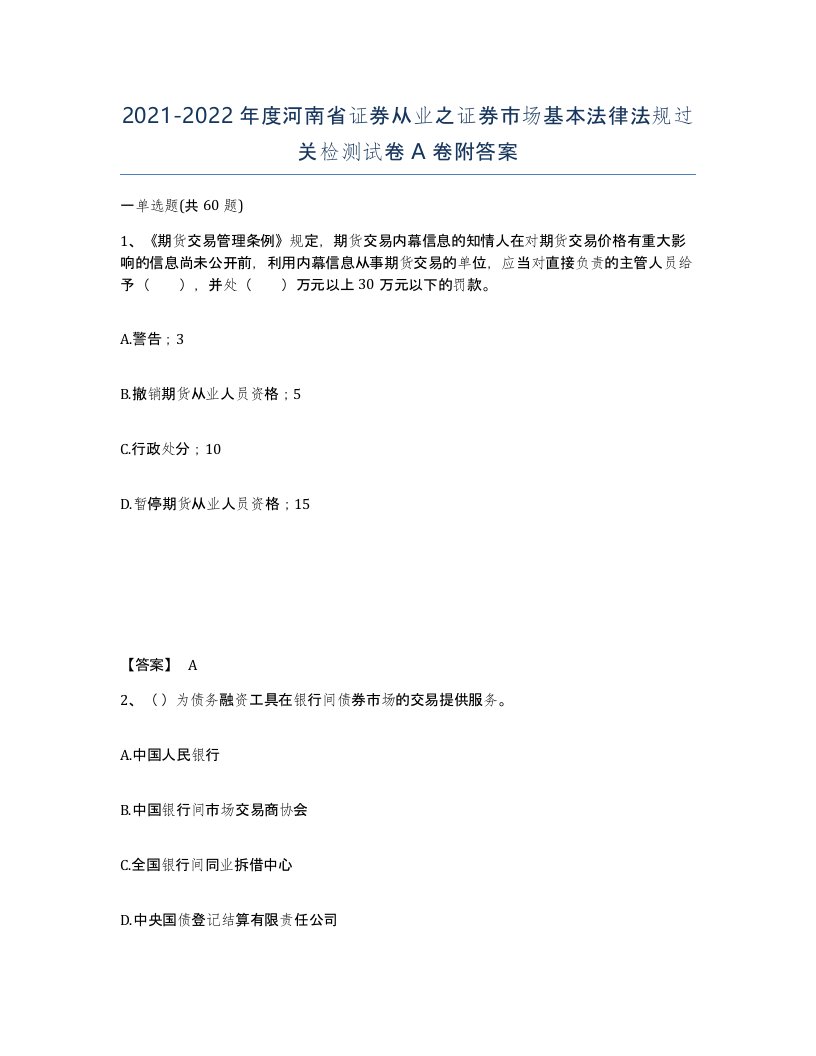 2021-2022年度河南省证券从业之证券市场基本法律法规过关检测试卷A卷附答案

一单选题(共60题)

1、《期货交易管理条例》规定，期货交易内幕信息的知情人在对期货交易价格有重大影响的信息尚未公开前，利用内幕信息从事期货交易的单位，应当对直接负责的主管人员给予（　），并处（　）万元以上30万元以下的罚款。

A.警告；3

B.撤销期货从业人员资格；5

C.行政处分；10

D.暂停期货从业人员资格；15

【答案】 A

2、（）为债务融资工具在银行间债券市场的交易提供服务。

A.中国人民银行

B.中国银行间市场交易商协会

C.全国银行间同业拆借中心

D.中央国债登记结算有限责任公司